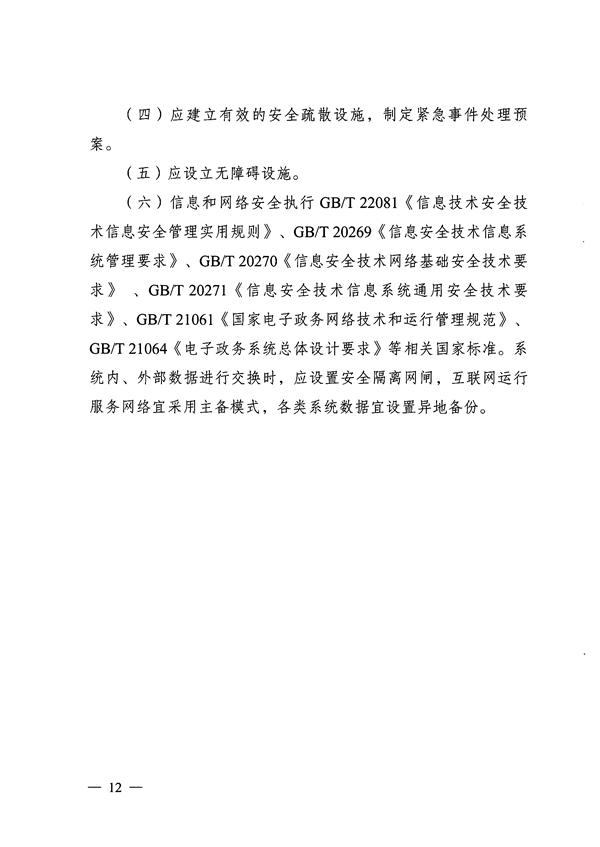 （四）应建立有效的安全疏散设施，制定紧急事件处理预案。

（五）应设立无障碍设施。

（六）信息和网络安全执行 GB/T 22081《信息技术安全技术信息安全管理实用规则》、GB/T 20269《信息安全技术信息系统管理要求》、GB/T 20270《信息安全技术网络基础安全技术要求》 、GB/T 20271《信息安全技术信息系统通用安全技术要求》、GB/T 21061《国家电子政务网络技术和运行管理规范》、GB/T 21064《电子政务系统总体设计要求》等相关国家标准。系统内、外部数据进行交换时，应设置安全隔离网闸，互联网运行服务网络宜采用主备模式，各类系统数据宜设置异地备份。

— 12 —